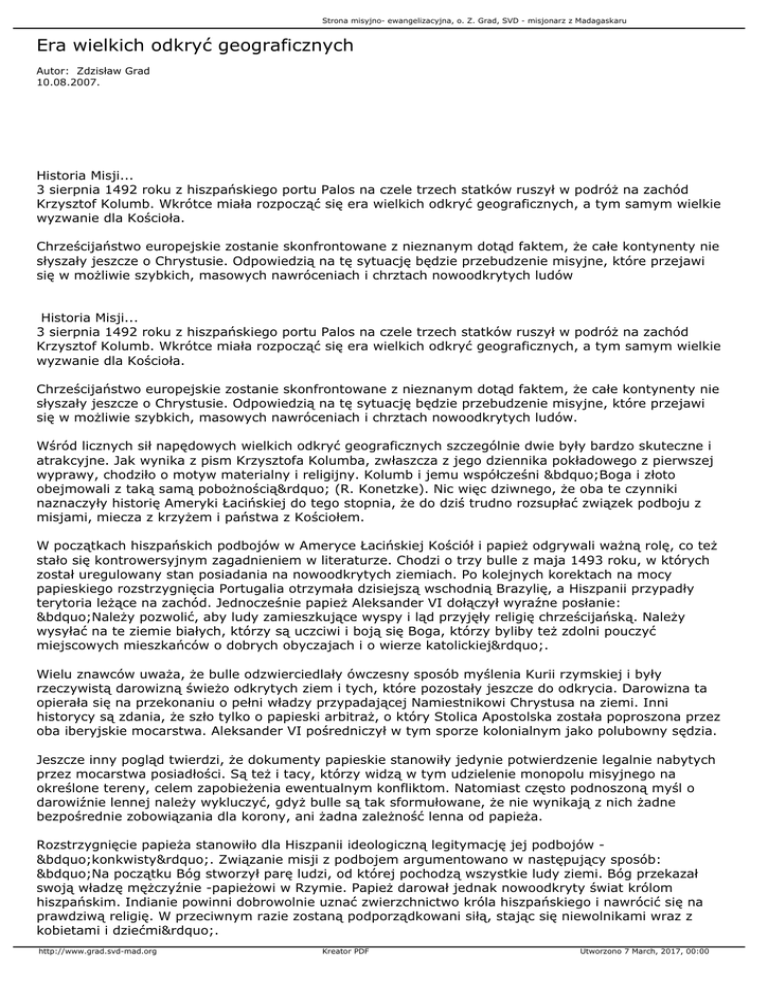 Strona misyjno- ewangelizacyjna, o. Z. Grad, SVD - misjonarz z Madagaskaru

Era wielkich odkryć geograficznych

Autor: Zdzisław Grad
10.08.2007.

Historia Misji...
3 sierpnia 1492 roku z hiszpańskiego portu Palos na czele trzech statków ruszył w podróż na zachód Krzysztof Kolumb. Wkrótce miała rozpocząć się era wielkich odkryć geograficznych, a tym samym wielkie wyzwanie dla Kościoła.

Chrześcijaństwo europejskie zostanie skonfrontowane z nieznanym dotąd faktem, że całe kontynenty nie słyszały jeszcze o Chrystusie. Odpowiedzią na tę sytuację będzie przebudzenie misyjne, które przejawi się w możliwie szybkich, masowych nawróceniach i chrztach nowoodkrytych ludów

Historia Misji...
3 sierpnia 1492 roku z hiszpańskiego portu Palos na czele trzech statków ruszył w podróż na zachód Krzysztof Kolumb. Wkrótce miała rozpocząć się era wielkich odkryć geograficznych, a tym samym wielkie wyzwanie dla Kościoła.

Chrześcijaństwo europejskie zostanie skonfrontowane z nieznanym dotąd faktem, że całe kontynenty nie słyszały jeszcze o Chrystusie. Odpowiedzią na tę sytuację będzie przebudzenie misyjne, które przejawi się w możliwie szybkich, masowych nawróceniach i chrztach nowoodkrytych ludów.

Wśród licznych sił napędowych wielkich odkryć geograficznych szczególnie dwie były bardzo skuteczne i atrakcyjne. Jak wynika z pism Krzysztofa Kolumba, zwłaszcza z jego dziennika pokładowego z pierwszej wyprawy, chodziło o motyw materialny i religijny. Kolumb i jemu współcześni &bdquo;Boga i złoto obejmowali z taką samą pobożnością&rdquo; (R. Konetzke). Nic więc dziwnego, że oba te czynniki naznaczyły historię Ameryki Łacińskiej do tego stopnia, że do dziś trudno rozsupłać związek podboju z misjami, miecza z krzyżem i państwa z Kościołem.

W początkach hiszpańskich podbojów w Ameryce Łacińskiej Kościół i papież odgrywali ważną rolę, co też stało się kontrowersyjnym zagadnieniem w literaturze. Chodzi o trzy bulle z maja 1493 roku, w których został uregulowany stan posiadania na nowoodkrytych ziemiach. Po kolejnych korektach na mocy papieskiego rozstrzygnięcia Portugalia otrzymała dzisiejszą wschodnią Brazylię, a Hiszpanii przypadły terytoria leżące na zachód. Jednocześnie papież Aleksander VI dołączył wyraźne posłanie: &bdquo;Należy pozwolić, aby ludy zamieszkujące wyspy i ląd przyjęły religię chrześcijańską. Należy wysyłać na te ziemie białych, którzy są uczciwi i boją się Boga, którzy byliby też zdolni pouczyć miejscowych mieszkańców o dobrych obyczajach i o wierze katolickiej&rdquo;.

Wielu znawców uważa, że bulle odzwierciedlały ówczesny sposób myślenia Kurii rzymskiej i były rzeczywistą darowizną świeżo odkrytych ziem i tych, które pozostały jeszcze do odkrycia. Darowizna ta opierała się na przekonaniu o pełni władzy przypadającej Namiestnikowi Chrystusa na ziemi. Inni historycy są zdania, że szło tylko o papieski arbitraż, o który Stolica Apostolska została poproszona przez oba iberyjskie mocarstwa. Aleksander VI pośredniczył w tym sporze kolonialnym jako polubowny sędzia.

Jeszcze inny pogląd twierdzi, że dokumenty papieskie stanowiły jedynie potwierdzenie legalnie nabytych przez mocarstwa posiadłości. Są też i tacy, którzy widzą w tym udzielenie monopolu misyjnego na określone tereny, celem zapobieżenia ewentualnym konfliktom. Natomiast często podnoszoną myśl o darowiźnie lennej należy wykluczyć, gdyż bulle są tak sformułowane, że nie wynikają z nich żadne bezpośrednie zobowiązania dla korony, ani żadna zależność lenna od papieża.

Rozstrzygnięcie papieża stanowiło dla Hiszpanii ideologiczną legitymację jej podbojów - &bdquo;konkwisty&rdquo;. Związanie misji z podbojem argumentowano w następujący sposób: &bdquo;Na początku Bóg stworzył parę ludzi, od której pochodzą wszystkie ludy ziemi. Bóg przekazał swoją władzę mężczyźnie -papieżowi w Rzymie. Papież darował jednak nowoodkryty świat królom hiszpańskim. Indianie powinni dobrowolnie uznać zwierzchnictwo króla hiszpańskiego i nawrócić się na prawdziwą religię. W przeciwnym razie zostaną podporządkowani siłą, stając się niewolnikami wraz z kobietami i dziećmi&rdquo;.

http://www.grad.svd-mad.org    Kreator PDF    Utworzono 7 March, 2017, 00:00